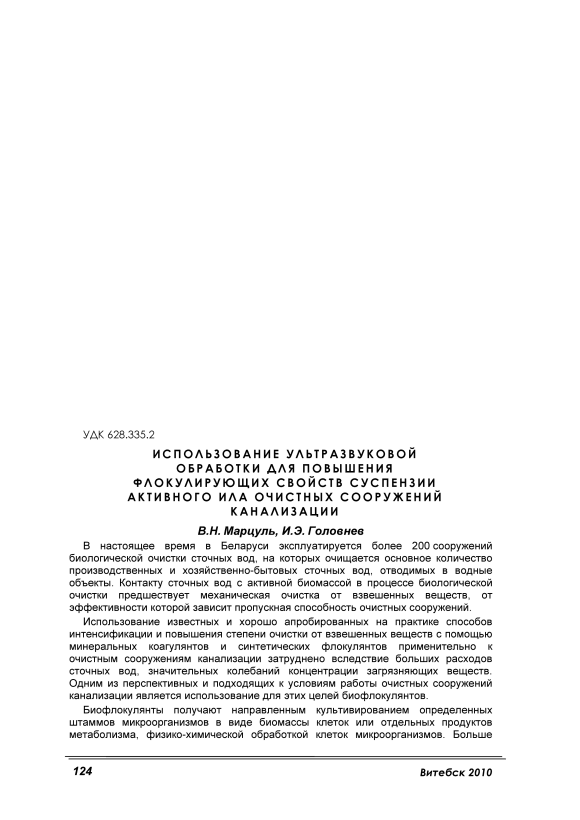 УДК 628.335.2

ИСПОЛЬЗОВАНИЕ УЛЬТРАЗВУКОВОЙ ОБРАБОТКИ ДЛЯ ПОВЫШЕНИЯ ФЛОКУЛИРУЮЩИХ СВОЙСТВ СУСПЕНЗИИ АКТИВНОГО ИЛА ОЧИСТНЫХ СООРУЖЕНИЙ КАНАЛИЗАЦИИ

В.Н. Марцуль, И.Э. Головнев

В настоящее время в Беларуси эксплуатируется более 200 сооружений биологической очистки сточных вод, на которых очищается основное количество производственных и хозяйственно-бытовых сточных вод, отводимых в водные объекты. Контакту сточных вод с активной биомассой в процессе биологической очистки предшествует механическая очистка от взвешенных веществ, от эффективности которой зависит пропускная способность очистных сооружений.

Использование известных и хорошо апробированных на практике способов интенсификации и повышения степени очистки от взвешенных веществ с помощью минеральных коагулянтов и синтетических флокулянтов применительно к очистным сооружениям канализации затруднено вследствие больших расходов сточных вод, значительных колебаний концентрации загрязняющих веществ. Одним из перспективных и подходящих к условиям работы очистных сооружений канализации является использование для этих целей биофлокулянтов.

Биофлокулянты получают направленным культивированием определенных штаммов микроорганизмов в виде биомассы клеток или отдельных продуктов метаболизма, физико-химической обработкой клеток микроорганизмов. Больше

124 Витебск 2010